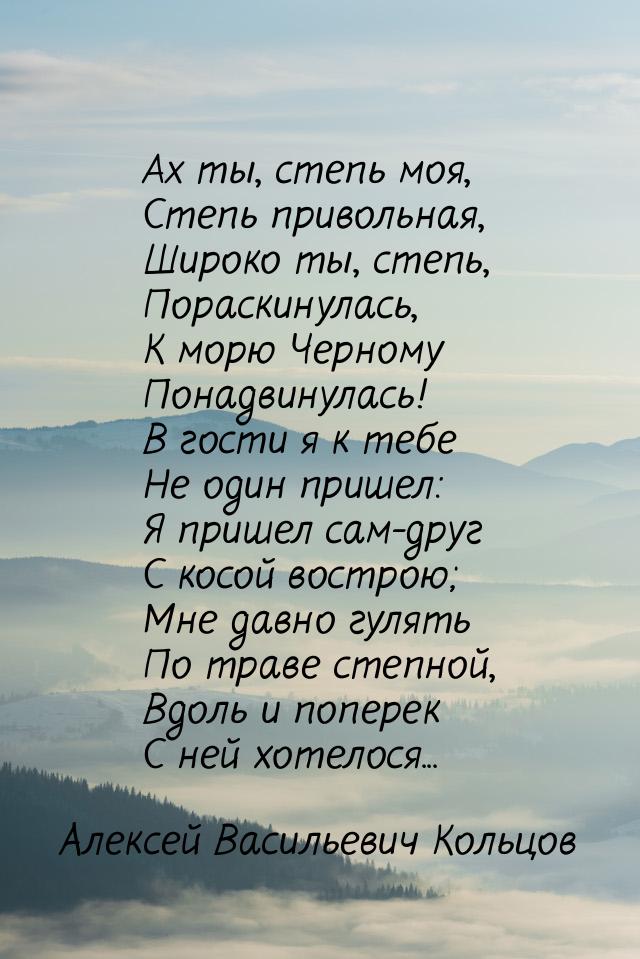 Ах ты, степь моя,
Степь привольная,
Широко ты, степь,
Пораскинулась,
К морю Черному
Понадвинулась!
В гости я к тебе
Не один пришел:
Я пришел сам-друг
С косой вострою;
Мне давно гулять
По траве степной,
Вдоль и поперек
С ней хотелося...

Алексей Васильевич Кольцов